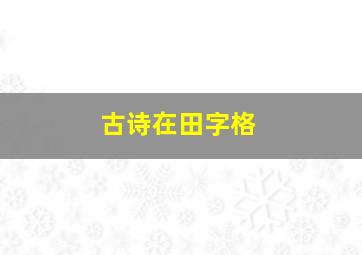 古诗在田字格